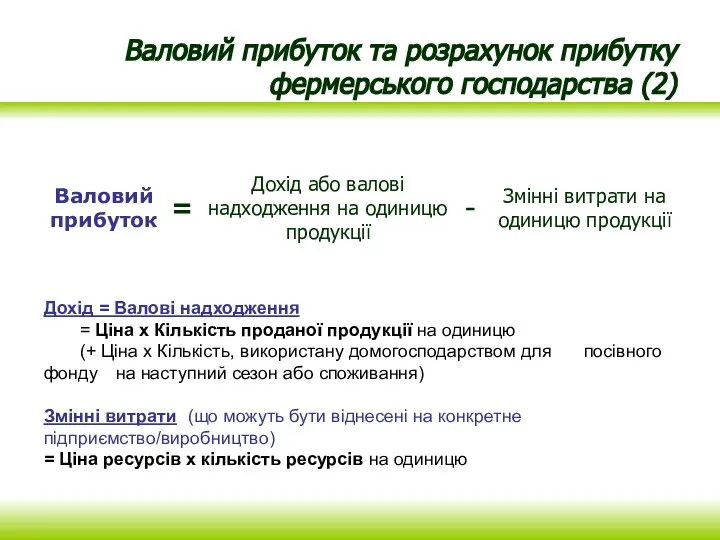 Валовий прибуток та розрахунок прибутку фермерського господарства (2)

Валовий прибуток = Дохід або валові надходження на одиницю продукції - Змінні витрати на одиницю продукції

Дохід = Валові надходження
= Ціна х Кількість проданої продукції на одиницю
(+ Ціна х Кількість, використану домогосподарством для посівного фонду на наступний сезон або споживання)

Змінні витрати (що можуть бути віднесені на конкретне підприємство/виробництво)
= Ціна ресурсів х кількість ресурсів на одиницю